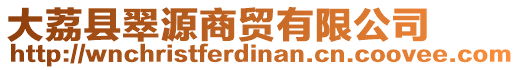 大荔县翠源商贸有限公司
http://wnchristferdinan.cn.coovee.com